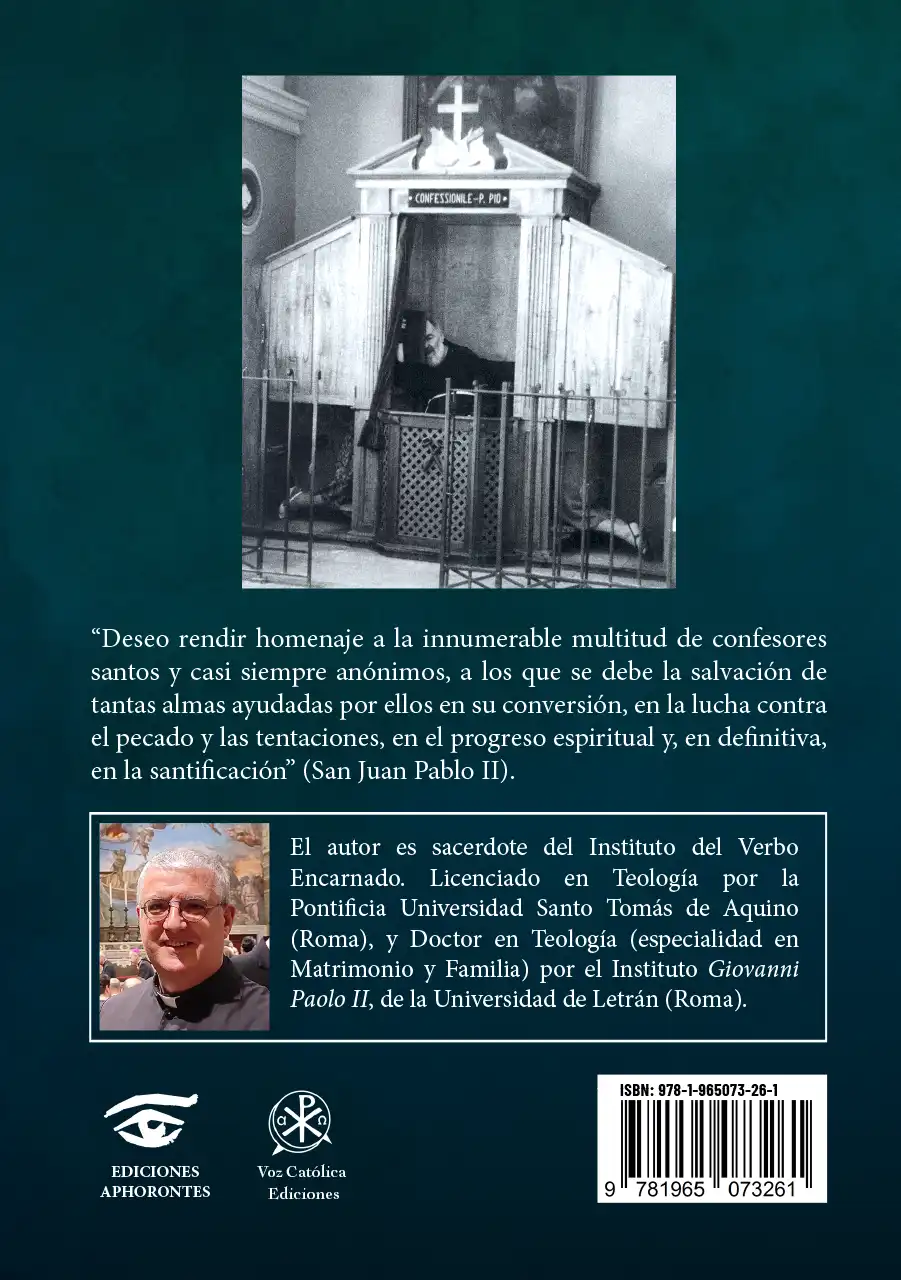 CONFESSIONILE-P. PIO

"Deseo rendir homenaje a la innumerable multitud de confesores santos y casi siempre anónimos, a los que se debe la salvación de tantas almas ayudadas por ellos en su conversión, en la lucha contra el pecado y las tentaciones, en el progreso espiritual y, en definitiva, en la santificación" (San Juan Pablo II).

El autor es sacerdote del Instituto del Verbo Encarnado. Licenciado en Teología por la Pontificia Universidad Santo Tomás de Aquino (Roma), y Doctor en Teología (especialidad en Matrimonio y Familia) por el Instituto Giovanni Paolo II, de la Universidad de Letrán (Roma).

EDICIONES
APHORONTES

Voz Católica
Ediciones

ISBN: 978-1-965073-26-1
9 781965 073261